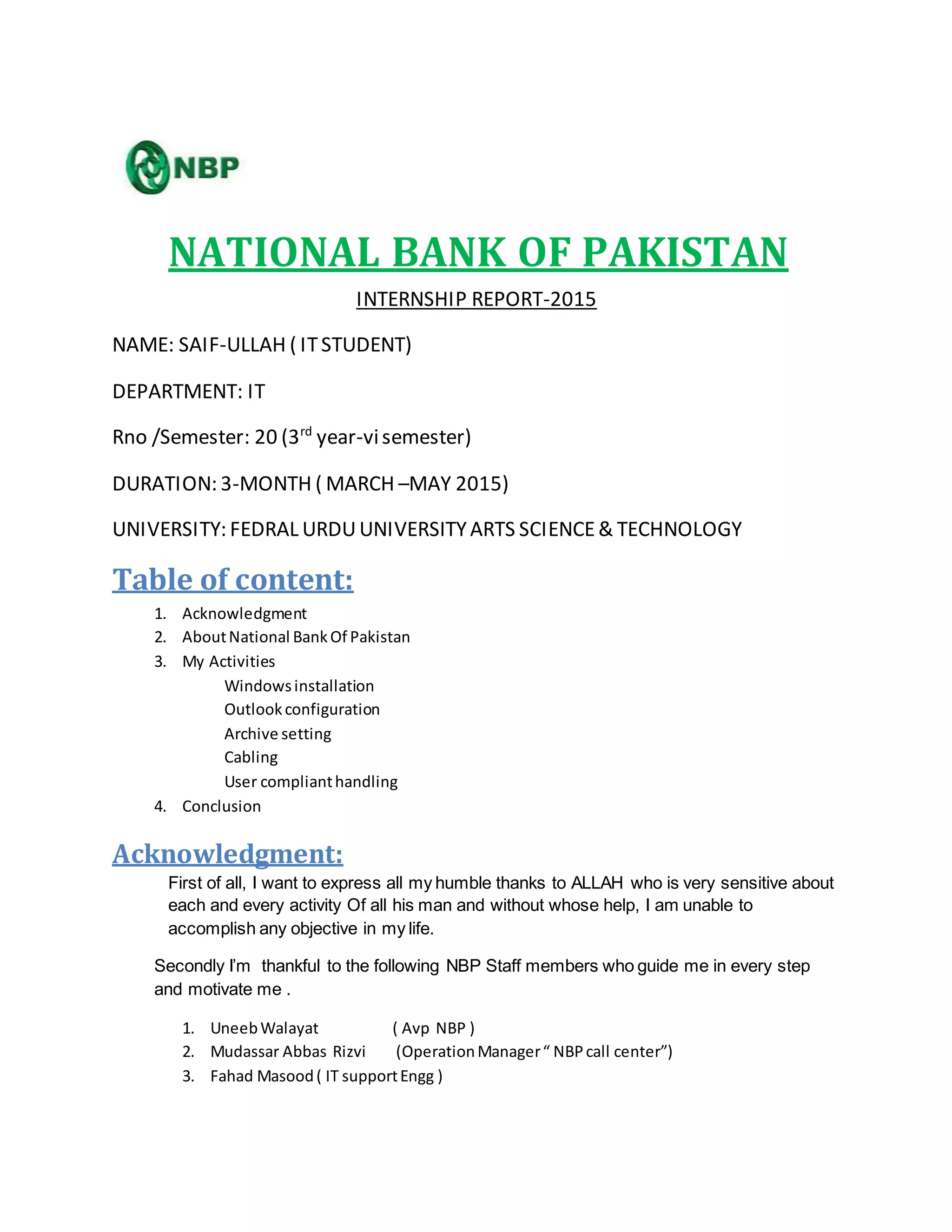 NBP

NATIONAL BANK OF PAKISTAN

INTERNSHIP REPORT-2015

NAME: SAIF-ULLAH ( IT STUDENT)

DEPARTMENT: IT

Rno /Semester: 20 (3$^{rd}$ year-vi semester)

DURATION: 3-MONTH ( MARCH –MAY 2015)

UNIVERSITY: FEDRAL URDU UNIVERSITY ARTS SCIENCE & TECHNOLOGY

Table of content:

1. Acknowledgment
2. About National Bank Of Pakistan
3. My Activities
Windows installation
Outlook configuration
Archive setting
Cabling
User compliant handling
4. Conclusion

Acknowledgment:

First of all, I want to express all my humble thanks to ALLAH who is very sensitive about each and every activity Of all his man and without whose help, I am unable to accomplish any objective in my life.

Secondly I'm thankful to the following NBP Staff members who guide me in every step and motivate me .

1. Uneeb Walayat ( Avp NBP )
2. Mudassar Abbas Rizvi (Operation Manager " NBP call center")
3. Fahad Masood ( IT support Engg )